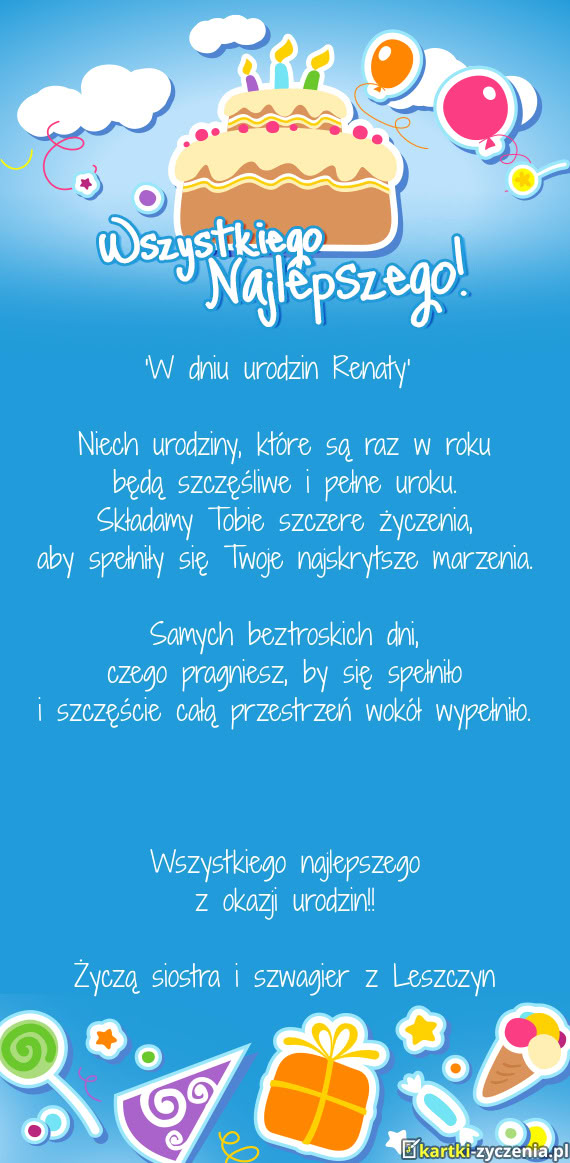 Wszystkiego Najlepszego!

"W dniu urodzin Renaty"

Niech urodziny, które są raz w roku
będą szczęśliwe i pełne uroku.
Składamy Tobie szczere życzenia,
aby spełniły się Twoje najskrytsze marzenia.

Samych beztroskich dni,
czego pragniesz, by się spełniło
i szczęście całą przestrzeń wokół wypełniło.

Wszystkiego najlepszego
z okazji urodzin!!

Życzą siostra i szwagier z Leszczyn

kartki-zyczenia.pl